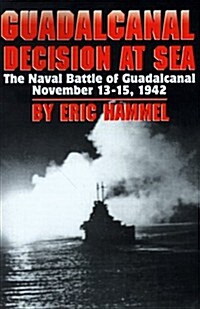 GUADALCANAL
DECISION AT SEA

The Naval Battle of Guadalcanal
November 13-15, 1942

BY ERIC HAMMEL